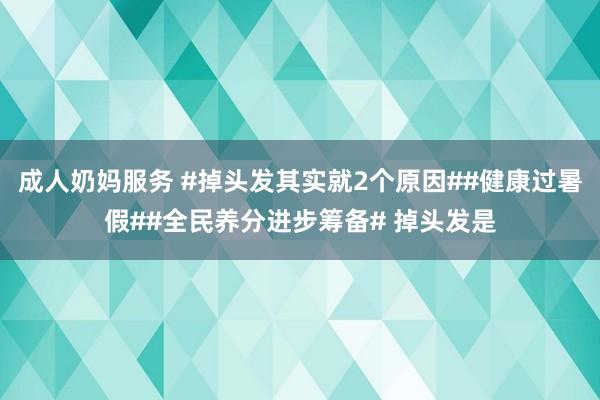 成人奶妈服务 #掉头发其实就2个原因##健康过暑假##全民养分进步筹备# 掉头发是